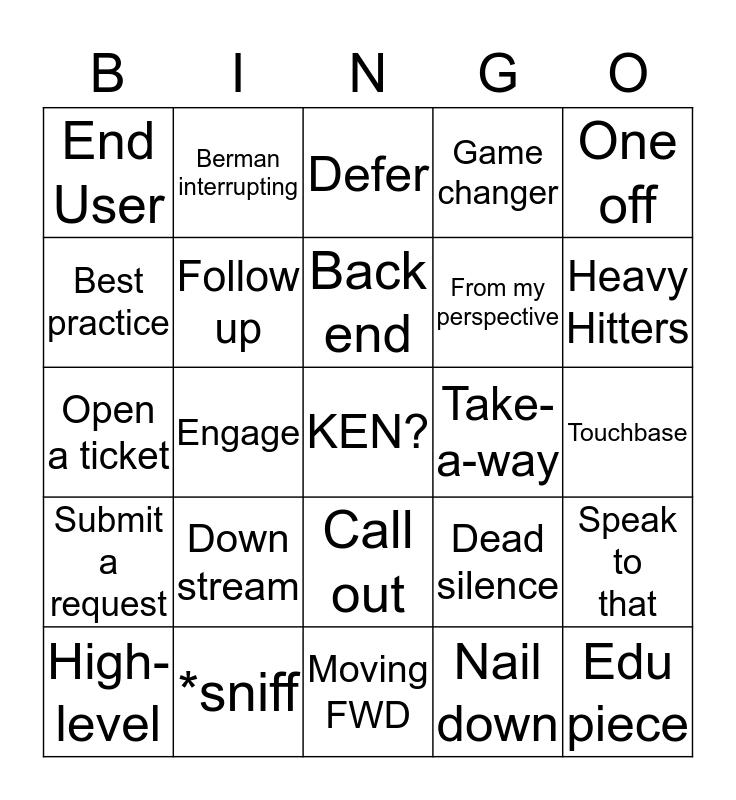 | B | I | N | G | O |
|---|---|---|---|---|
| End User | Berman interrupting | Defer | Game changer | One off |
| Best practice | Follow up | Back end | From my perspective | Heavy Hitters |
| Open a ticket | Engage | KEN? | Take-a-way | Touchbase |
| Submit a request | Down stream | Call out | Dead silence | Speak to that |
| High-level | *sniff | Moving FWD | Nail down | Edu piece |